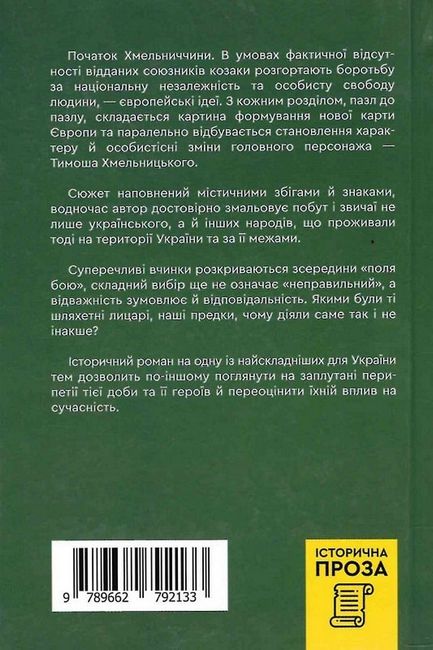 Початок Хмельниччини. В умовах фактичної відсутності відданих союзників козаки розгортають боротьбу за національну незалежність та особисту свободу людини, — європейські ідеї. З кожним розділом, пазл до пазлу, складається картина формування нової карти Європи та паралельно відбувається становлення характеру й особистісні зміни головного персонажа — Тимоша Хмельницького.

Сюжет наповнений містичними збігами й знаками, водночас автор достовірно змальовує побут і звичаї не лише українського, а й інших народів, що проживали тоді на території України та за її межами.

Суперечливі вчинки розкриваються зсередини «поля бою», складний вибір ще не означає «неправильний», а відважність зумовлює й відповідальність. Якими були ті шляхетні лицарі, наші предки, чому діяли саме так і не інакше?

Історичний роман на одну із найскладніших для України тем дозволить по-іншому поглянути на заплутані перипетії тієї доби та її героїв й переоцінити їхній вплив на сучасність.

9 789662 792133

ІСТОРИЧНА ПРОЗА